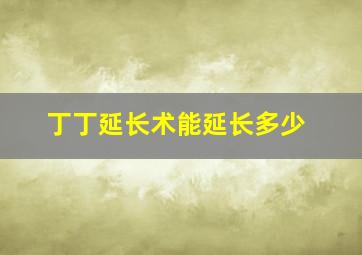 丁丁延长术能延长多少